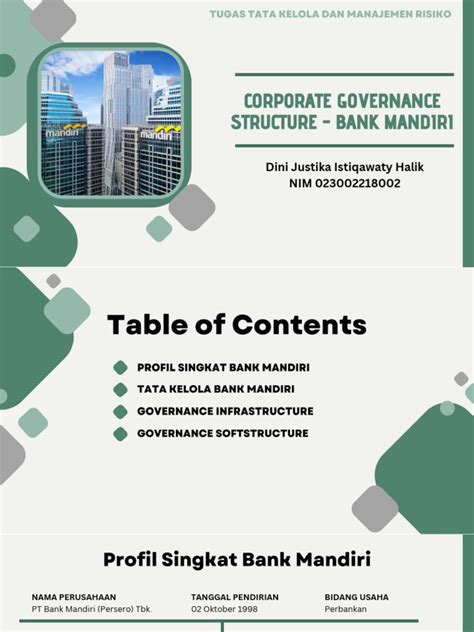 TUGAS TATA KELOLA DAN MANAJEMEN RISIKO

mandiri mandiri

CORPORATE GOVERNANCE STRUCTURE - BANK MANDIRI

Dini Justika Istiqawaty Halik
NIM 023002218002

Table of Contents

PROFIL SINGKAT BANK MANDIRI
TATA KELOLA BANK MANDIRI
GOVERNANCE INFRASTRUCTURE
GOVERNANCE SOFTSTRUCTURE

Profil Singkat Bank Mandiri

NAMA PERUSAHAAN
PT Bank Mandiri (Persero) Tbk.

TANGGAL PENDIRIAN
02 Oktober 1998

BIDANG USAHA
Perbankan